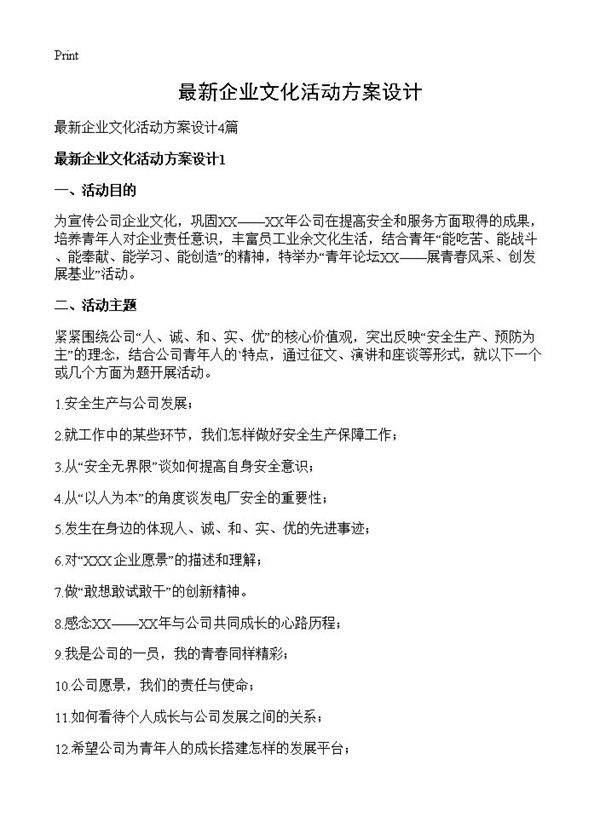 Print

最新企业文化活动方案设计

最新企业文化活动方案设计4篇

最新企业文化活动方案设计1

一、活动目的

为宣传公司企业文化，巩固XX——XX年公司在提高安全和服务方面取得的成果，培养青年人对企业责任意识，丰富员工业余文化生活，结合青年“能吃苦、能战斗、能奉献、能学习、能创造”的精神，特举办“青年论坛XX——展青春风采、创发展基业”活动。

二、活动主题

紧紧围绕公司“人、诚、和、实、优”的核心价值观，突出反映“安全生产、预防为主”的理念，结合公司青年人的'特点，通过征文、演讲和座谈等形式，就以下一个或几个方面为题开展活动。

1.安全生产与公司发展；

2.就工作中的某些环节，我们怎样做好安全生产保障工作；

3.从“安全无界限”谈如何提高自身安全意识；

4.从“以人为本”的角度谈发电厂安全的重要性；

5.发生在身边的体现人、诚、和、实、优的先进事迹；

6.对“XXX企业愿景”的描述和理解；

7.做“敢想敢试敢干”的创新精神。

8.感念XX——XX年与公司共同成长的心路历程；

9.我是公司的一员，我的青春同样精彩；

10.公司愿景，我们的责任与使命；

11.如何看待个人成长与公司发展之间的关系；

12.希望公司为青年人的成长搭建怎样的发展平台；